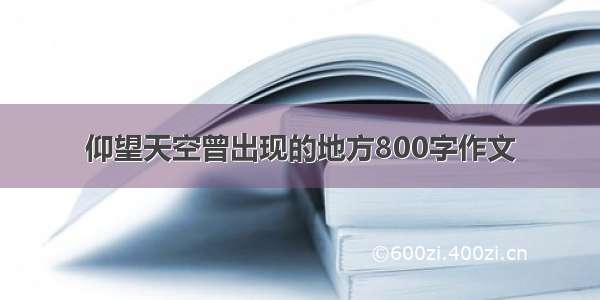 仰望天空曾出现的地方800字作文

©600zi.400zi.cn